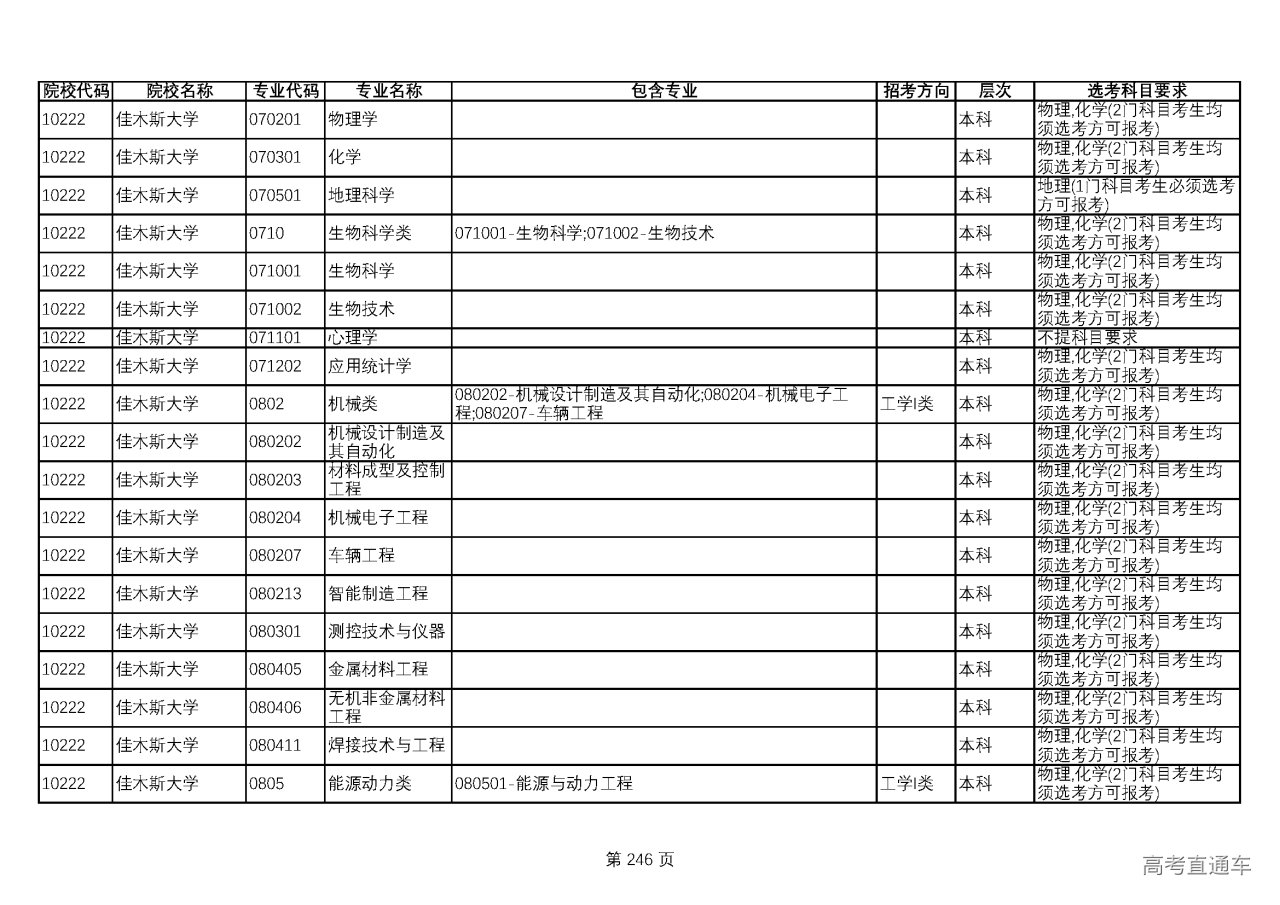 | 院校代码 | 院校名称 | 专业代码 | 专业名称 | 包含专业 | 招考方向 | 层次 | 选考科目要求 |
|---|---|---|---|---|---|---|---|
| 10222 | 佳木斯大学 | 070201 | 物理学 | | | 本科 | 物理,化学(2门科目考生均须选考方可报考) |
| 10222 | 佳木斯大学 | 070301 | 化学 | | | 本科 | 物理,化学(2门科目考生均须选考方可报考) |
| 10222 | 佳木斯大学 | 070501 | 地理科学 | | | 本科 | 地理(1门科目考生必须选考方可报考) |
| 10222 | 佳木斯大学 | 0710 | 生物科学类 | 071001-生物科学;071002-生物技术 | | 本科 | 物理,化学(2门科目考生均须选考方可报考) |
| 10222 | 佳木斯大学 | 071001 | 生物科学 | | | 本科 | 物理,化学(2门科目考生均须选考方可报考) |
| 10222 | 佳木斯大学 | 071002 | 生物技术 | | | 本科 | 物理,化学(2门科目考生均须选考方可报考) |
| 10222 | 佳木斯大学 | 071101 | 心理学 | | | 本科 | 不提科目要求 |
| 10222 | 佳木斯大学 | 071202 | 应用统计学 | | | 本科 | 物理,化学(2门科目考生均须选考方可报考) |
| 10222 | 佳木斯大学 | 0802 | 机械类 | 080202-机械设计制造及其自动化;080204-机械电子工程;080207-车辆工程 | 工学I类 | 本科 | 物理,化学(2门科目考生均须选考方可报考) |
| 10222 | 佳木斯大学 | 080202 | 机械设计制造及其自动化 | | | 本科 | 物理,化学(2门科目考生均须选考方可报考) |
| 10222 | 佳木斯大学 | 080203 | 材料成型及控制工程 | | | 本科 | 物理,化学(2门科目考生均须选考方可报考) |
| 10222 | 佳木斯大学 | 080204 | 机械电子工程 | | | 本科 | 物理,化学(2门科目考生均须选考方可报考) |
| 10222 | 佳木斯大学 | 080207 | 车辆工程 | | | 本科 | 物理,化学(2门科目考生均须选考方可报考) |
| 10222 | 佳木斯大学 | 080213 | 智能制造工程 | | | 本科 | 物理,化学(2门科目考生均须选考方可报考) |
| 10222 | 佳木斯大学 | 080301 | 测控技术与仪器 | | | 本科 | 物理,化学(2门科目考生均须选考方可报考) |
| 10222 | 佳木斯大学 | 080405 | 金属材料工程 | | | 本科 | 物理,化学(2门科目考生均须选考方可报考) |
| 10222 | 佳木斯大学 | 080406 | 无机非金属材料工程 | | | 本科 | 物理,化学(2门科目考生均须选考方可报考) |
| 10222 | 佳木斯大学 | 080411 | 焊接技术与工程 | | | 本科 | 物理,化学(2门科目考生均须选考方可报考) |
| 10222 | 佳木斯大学 | 0805 | 能源动力类 | 080501-能源与动力工程 | 工学I类 | 本科 | 物理,化学(2门科目考生均须选考方可报考) |

第 246 页

高考直通车